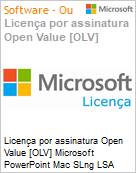 Software - Ou

Microsoft

Licença por assinatura Open Value [OLV]

Microsoft

Licença

Licença por assinatura Open Value [OLV] Microsoft PowerPoint Mac SLng LSA